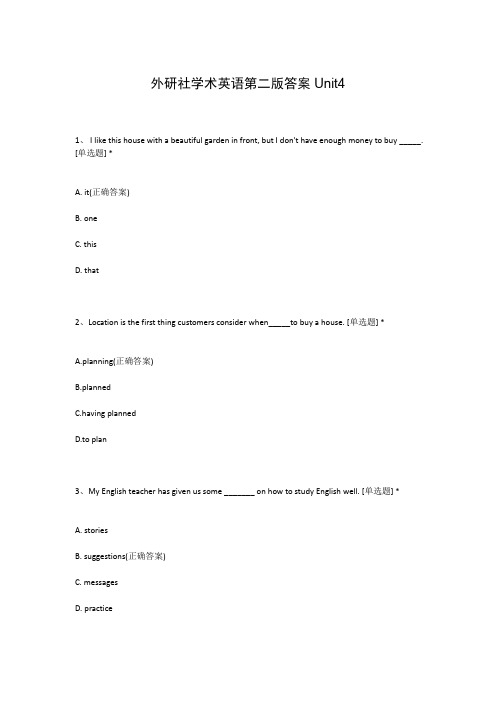 外研社学术英语第二版答案 Unit4

1、 I like this house with a beautiful garden in front, but I don't have enough money to buy _____. [单选题] *

A. it(正确答案)

B. one

C. this

D. that

2、Location is the first thing customers consider when_____to buy a house. [单选题] *

A.planning(正确答案)

B.planned

C.having planned

D.to plan

3、My English teacher has given us some _______ on how to study English well. [单选题] *

A. stories

B. suggestions(正确答案)

C. messages

D. practice